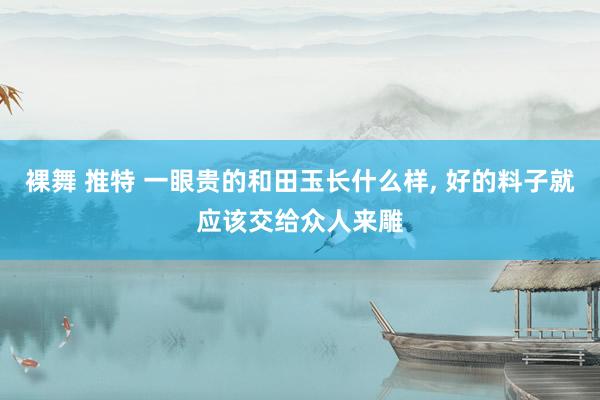 裸舞 推特 一眼贵的和田玉长什么样, 好的料子就应该交给众人来雕